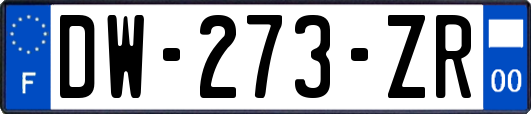 F

DW-273-ZR

00